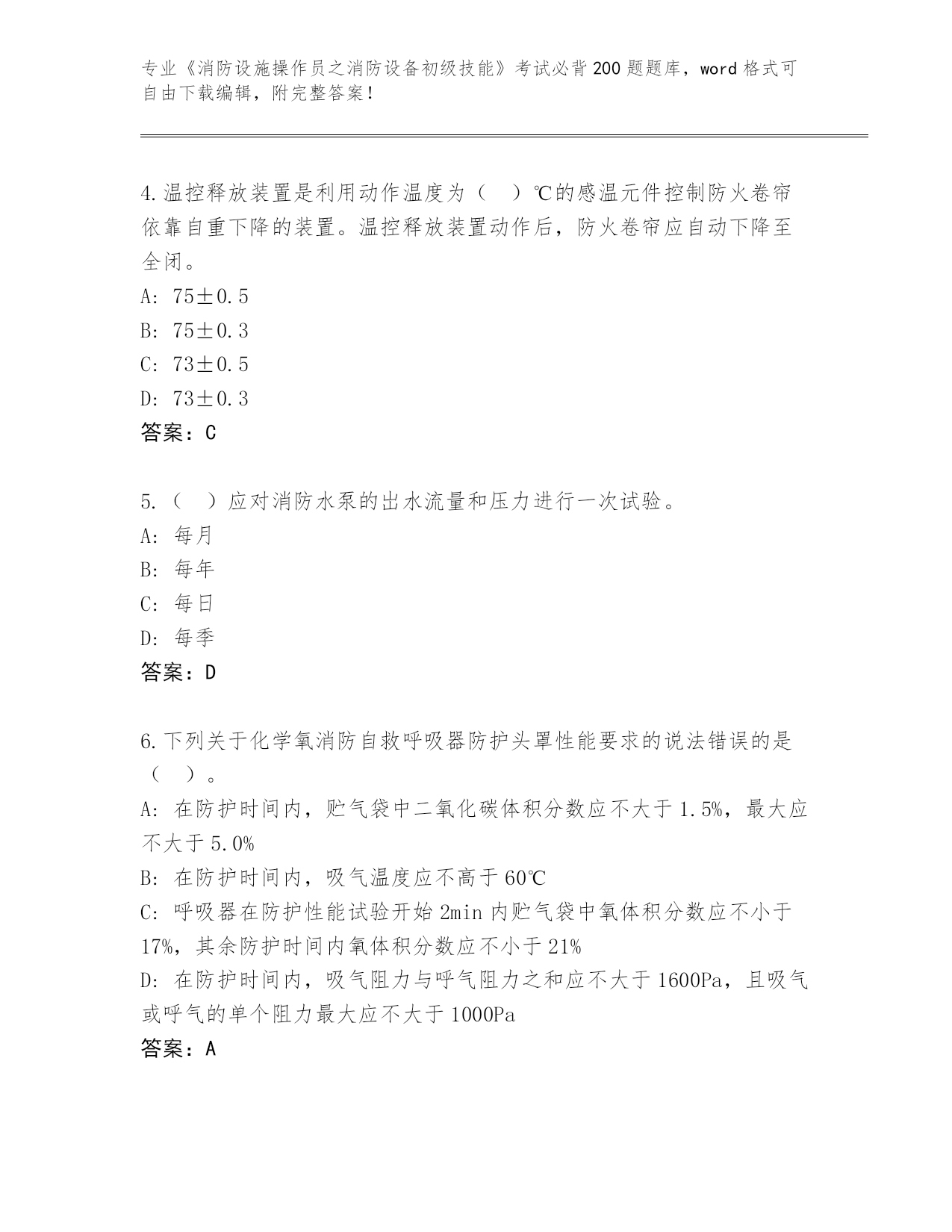 专业《消防设施操作员之消防设备初级技能》考试必背200题题库，word格式可自由下载编辑，附完整答案！

4.温控释放装置是利用动作温度为（ ）℃的感温元件控制防火卷帘依靠自重下降的装置。温控释放装置动作后，防火卷帘应自动下降至全闭。
A: 75±0.5
B: 75±0.3
C: 73±0.5
D: 73±0.3
答案：C

5.（ ）应对消防水泵的出水流量和压力进行一次试验。
A: 每月
B: 每年
C: 每日
D: 每季
答案：D

6.下列关于化学氧消防自救呼吸器防护头罩性能要求的说法错误的是（ ）。
A: 在防护时间内，贮气袋中二氧化碳体积分数应不大于1.5%，最大应不大于5.0%
B: 在防护时间内，吸气温度应不高于60℃
C: 呼吸器在防护性能试验开始2min内贮气袋中氧体积分数应不小于17%，其余防护时间内氧体积分数应不小于21%
D: 在防护时间内，吸气阻力与呼气阻力之和应不大于1600Pa，且吸气或呼气的单个阻力最大应不大于1000Pa
答案：A